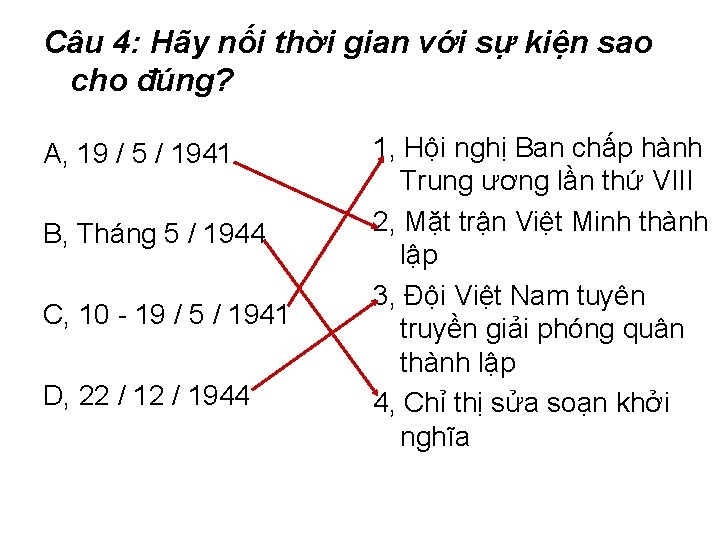 Câu 4: Hãy nối thời gian với sự kiện sao cho đúng?

A, 19 / 5 / 1941

B, Tháng 5 / 1944

C, 10 - 19 / 5 / 1941

D, 22 / 12 / 1944

1, Hội nghị Ban chấp hành Trung ương lần thứ VIII

2, Mặt trận Việt Minh thành lập

3, Đội Việt Nam tuyên truyền giải phóng quân thành lập

4, Chỉ thị sửa soạn khởi nghĩa